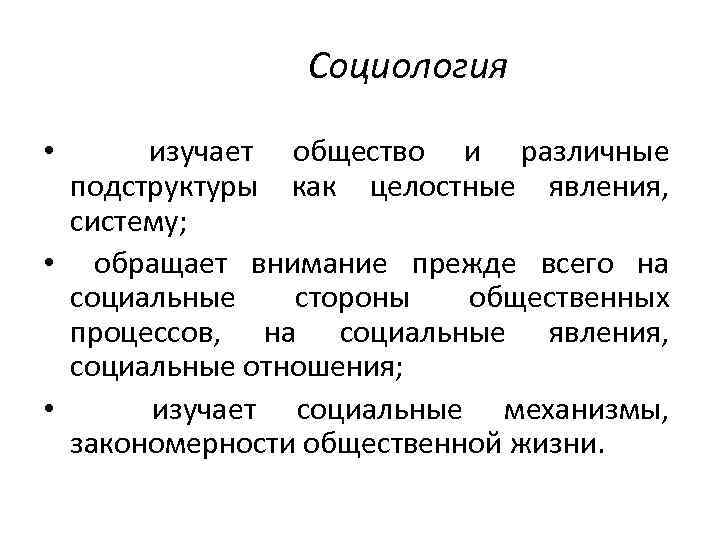 Социология

• изучает общество и различные подструктуры как целостные явления, систему;

• обращает внимание прежде всего на социальные стороны общественных процессов, на социальные явления, социальные отношения;

• изучает социальные механизмы, закономерности общественной жизни.